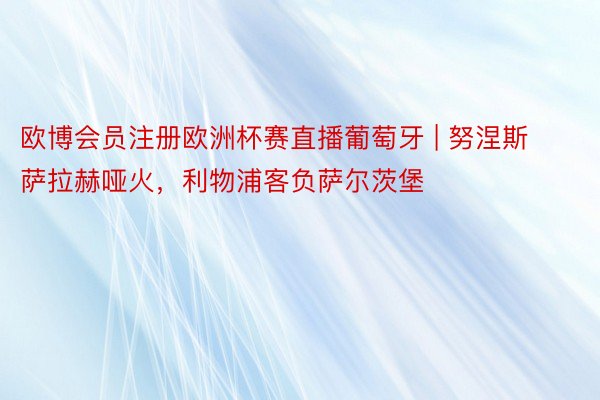 欧博会员注册欧洲杯赛直播葡萄牙 | 努涅斯萨拉赫哑火，利物浦客负萨尔茨堡